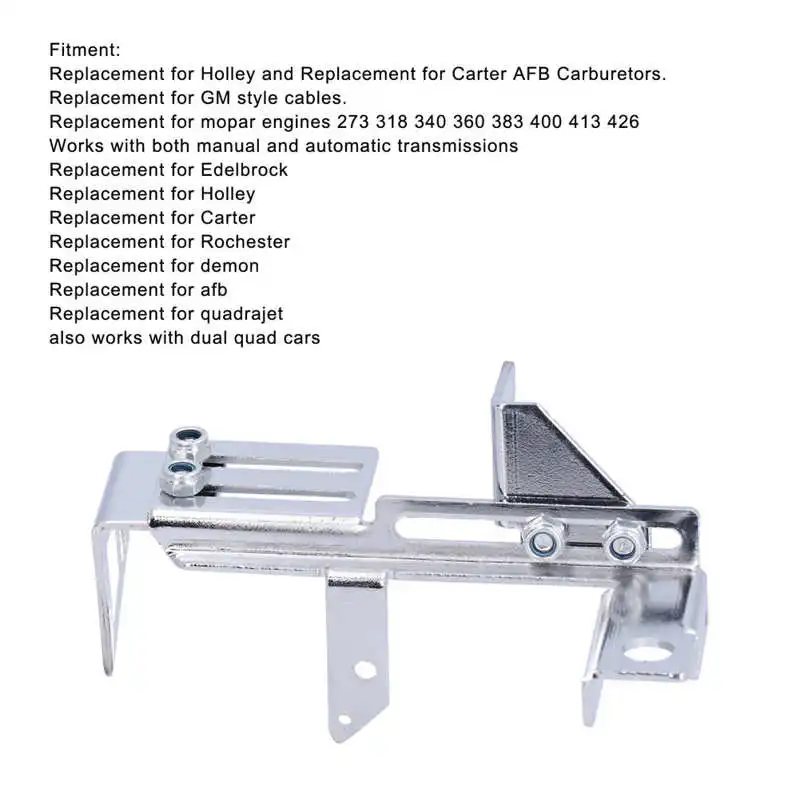 Fitment:
Replacement for Holley and Replacement for Carter AFB Carburetors.
Replacement for GM style cables.
Replacement for mopar engines 273 318 340 360 383 400 413 426
Works with both manual and automatic transmissions
Replacement for Edelbrock
Replacement for Holley
Replacement for Carter
Replacement for Rochester
Replacement for demon
Replacement for afb
Replacement for quadrajet
also works with dual quad cars